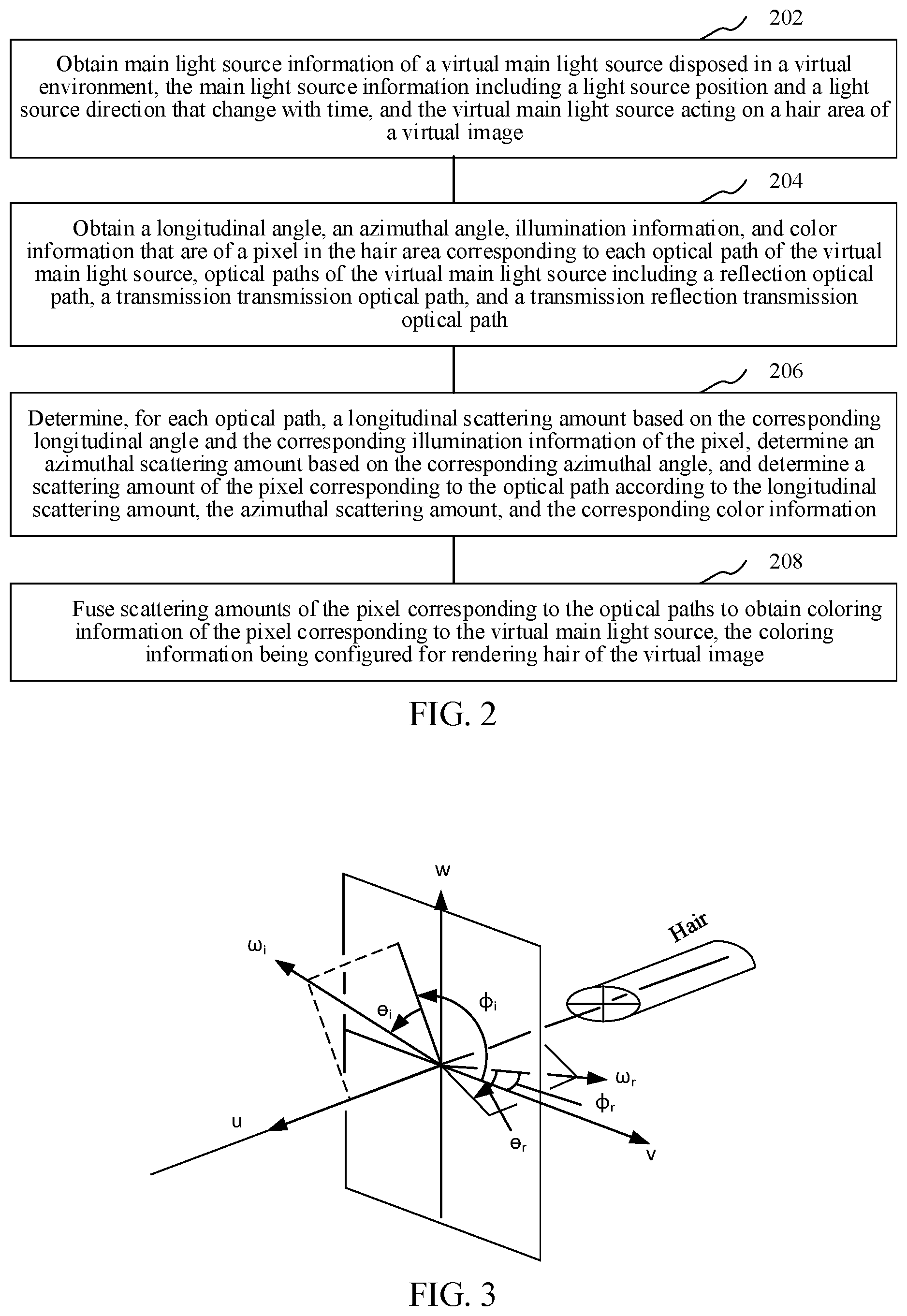 202

Obtain main light source information of a virtual main light source disposed in a virtual environment, the main light source information including a light source position and a light source direction that change with time, and the virtual main light source acting on a hair area of a virtual image

204

Obtain a longitudinal angle, an azimuthal angle, illumination information, and color information that are of a pixel in the hair area corresponding to each optical path of the virtual main light source, optical paths of the virtual main light source including a reflection optical path, a transmission transmission optical path, and a transmission reflection transmission optical path

206

Determine, for each optical path, a longitudinal scattering amount based on the corresponding longitudinal angle and the corresponding illumination information of the pixel, determine an azimuthal scattering amount based on the corresponding azimuthal angle, and determine a scattering amount of the pixel corresponding to the optical path according to the longitudinal scattering amount, the azimuthal scattering amount, and the corresponding color information

208

Fuse scattering amounts of the pixel corresponding to the optical paths to obtain coloring information of the pixel corresponding to the virtual main light source, the coloring information being configured for rendering hair of the virtual image

FIG. 2

w

Hair

$\omega_i$

$\theta_i$

$\phi_i$

$\omega_r$

$\phi_r$

u

$\theta_r$

v

FIG. 3